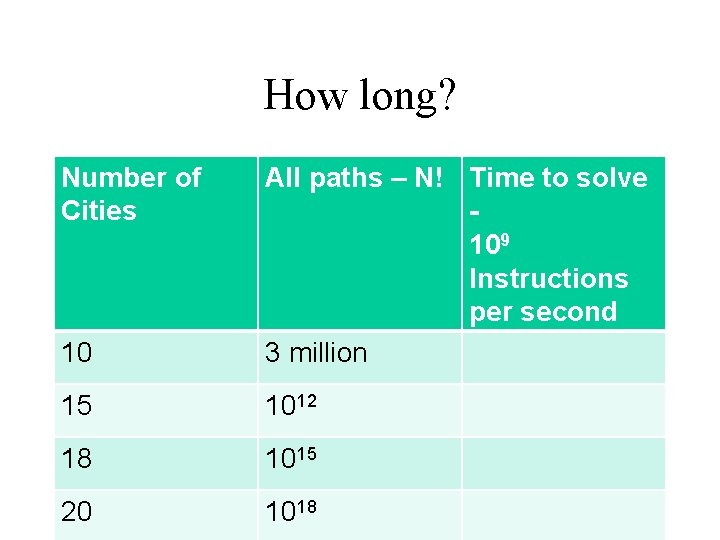 How long?

| Number of Cities | All paths – N! | Time to solve - $10^9$ Instructions per second |
|---|---|---|
| 10 | 3 million | |
| 15 | $10^{12}$ | |
| 18 | $10^{15}$ | |
| 20 | $10^{18}$ | |